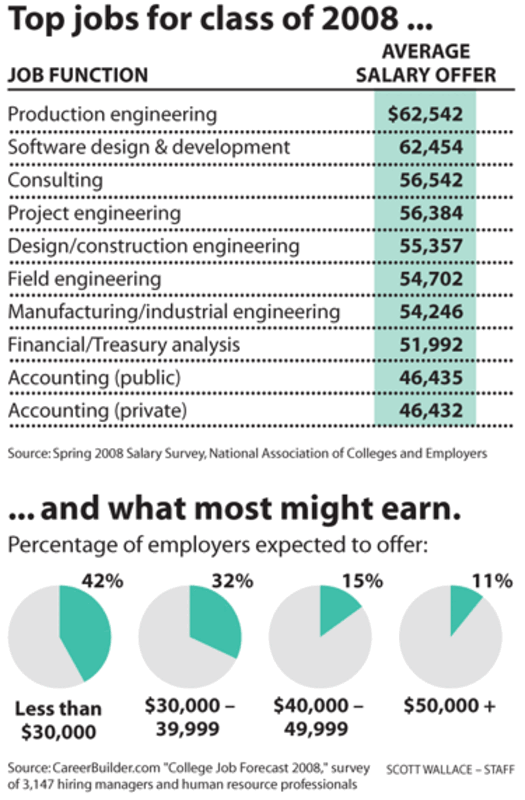 Top jobs for class of 2008 ...

| JOB FUNCTION | AVERAGE SALARY OFFER |
|---|---|
| Production engineering | \$62,542 |
| Software design & development | 62,454 |
| Consulting | 56,542 |
| Project engineering | 56,384 |
| Design/construction engineering | 55,357 |
| Field engineering | 54,702 |
| Manufacturing/industrial engineering | 54,246 |
| Financial/Treasury analysis | 51,992 |
| Accounting (public) | 46,435 |
| Accounting (private) | 46,432 |

Source: Spring 2008 Salary Survey, National Association of Colleges and Employers

... and what most might earn.

Percentage of employers expected to offer:

42%
Less than \$30,000

32%
\$30,000 – 39,999

15%
\$40,000 – 49,999

11%
\$50,000 +

Source: CareerBuilder.com "College Job Forecast 2008," survey of 3,147 hiring managers and human resource professionals

SCOTT WALLACE – STAFF